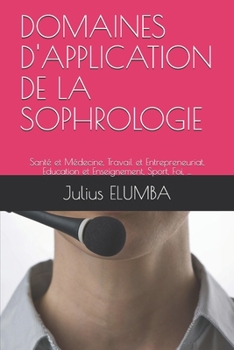 DOMAINES D'APPLICATION DE LA SOPHROLOGIE

Santé et Médecine, Travail et Entrepreneuriat, Education et Enseignement, Sport, Foi, ...

Julius ELUMBA